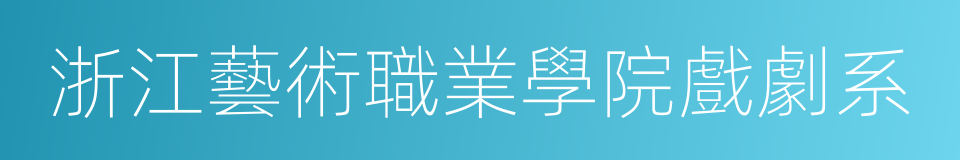 浙江藝術職業學院戲劇系